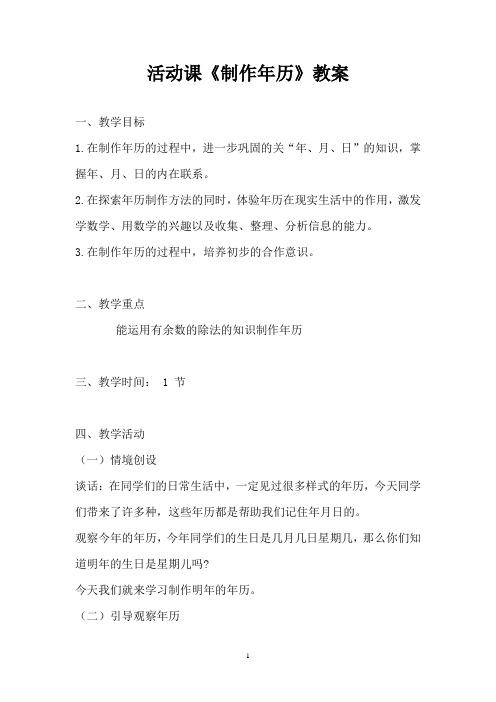 活动课《制作年历》教案

一、教学目标

1.在制作年历的过程中，进一步巩固的关“年、月、日”的知识，掌握年、月、日的内在联系。

2.在探索年历制作方法的同时，体验年历在现实生活中的作用，激发学数学、用数学的兴趣以及收集、整理、分析信息的能力。

3.在制作年历的过程中，培养初步的合作意识。

二、教学重点

能运用有余数的除法的知识制作年历

三、教学时间： 1 节

四、教学活动

（一）情境创设

谈话：在同学们的日常生活中，一定见过很多样式的年历，今天同学们带来了许多种，这些年历都是帮助我们记住年月日的。

观察今年的年历，今年同学们的生日是几月几日星期几，那么你们知道明年的生日是星期几吗？

今天我们就来学习制作明年的年历。

（二）引导观察年历

1